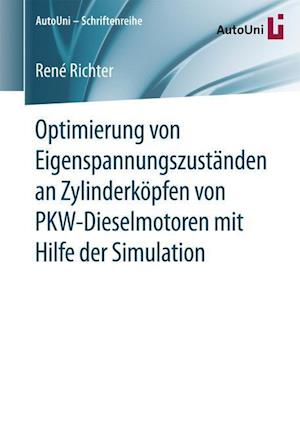 AutoUni – Schriftenreihe

AutoUni

René Richter

Optimierung von Eigenspannungszuständen an Zylinderköpfen von PKW-Dieselmotoren mit Hilfe der Simulation